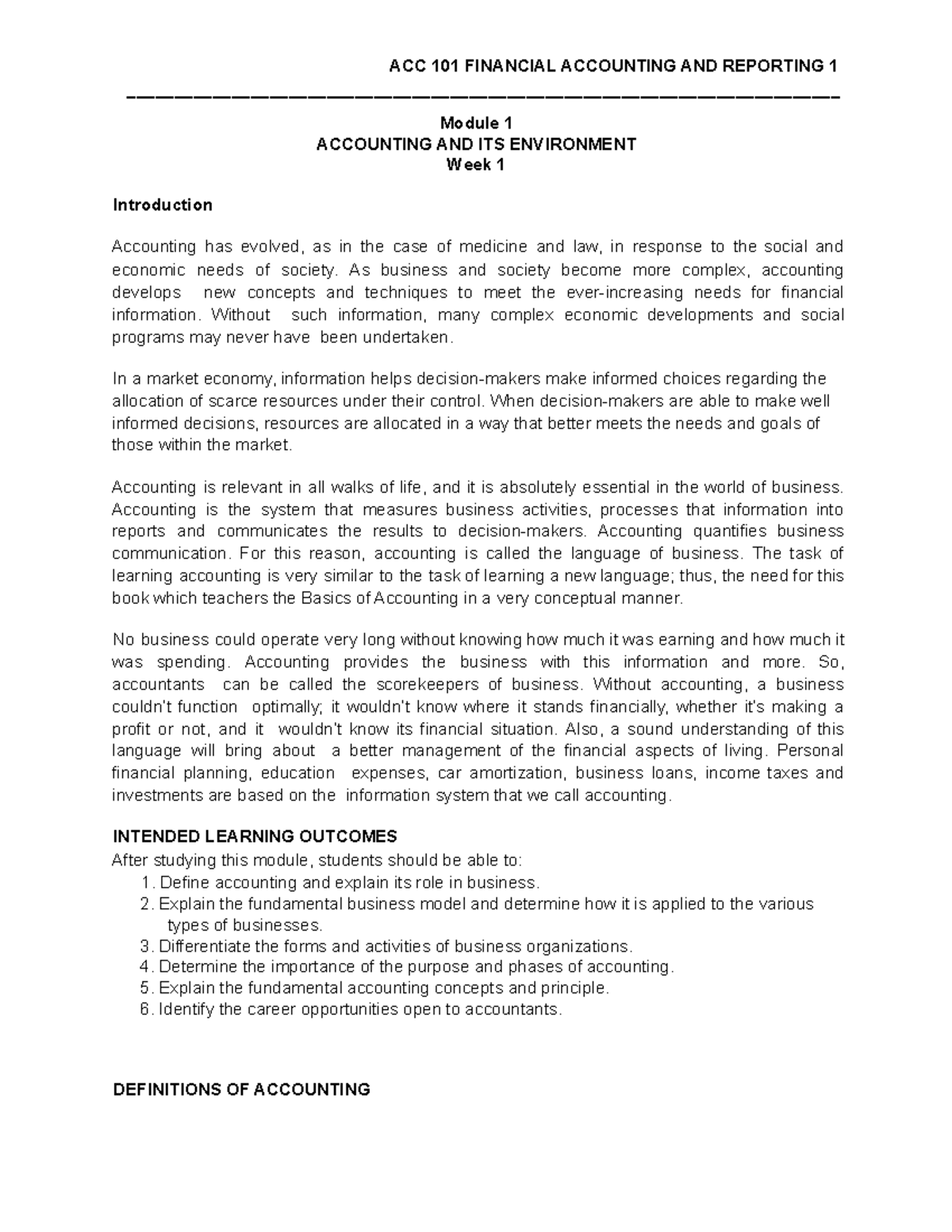 ACC 101 FINANCIAL ACCOUNTING AND REPORTING 1

Module 1
ACCOUNTING AND ITS ENVIRONMENT
Week 1

Introduction

Accounting has evolved, as in the case of medicine and law, in response to the social and economic needs of society. As business and society become more complex, accounting develops new concepts and techniques to meet the ever-increasing needs for financial information. Without such information, many complex economic developments and social programs may never have been undertaken.

In a market economy, information helps decision-makers make informed choices regarding the allocation of scarce resources under their control. When decision-makers are able to make well informed decisions, resources are allocated in a way that better meets the needs and goals of those within the market.

Accounting is relevant in all walks of life, and it is absolutely essential in the world of business. Accounting is the system that measures business activities, processes that information into reports and communicates the results to decision-makers. Accounting quantifies business communication. For this reason, accounting is called the language of business. The task of learning accounting is very similar to the task of learning a new language; thus, the need for this book which teachers the Basics of Accounting in a very conceptual manner.

No business could operate very long without knowing how much it was earning and how much it was spending. Accounting provides the business with this information and more. So, accountants can be called the scorekeepers of business. Without accounting, a business couldn't function optimally; it wouldn't know where it stands financially, whether it's making a profit or not, and it wouldn't know its financial situation. Also, a sound understanding of this language will bring about a better management of the financial aspects of living. Personal financial planning, education expenses, car amortization, business loans, income taxes and investments are based on the information system that we call accounting.

INTENDED LEARNING OUTCOMES
After studying this module, students should be able to:
1. Define accounting and explain its role in business.
2. Explain the fundamental business model and determine how it is applied to the various types of businesses.
3. Differentiate the forms and activities of business organizations.
4. Determine the importance of the purpose and phases of accounting.
5. Explain the fundamental accounting concepts and principle.
6. Identify the career opportunities open to accountants.

DEFINITIONS OF ACCOUNTING